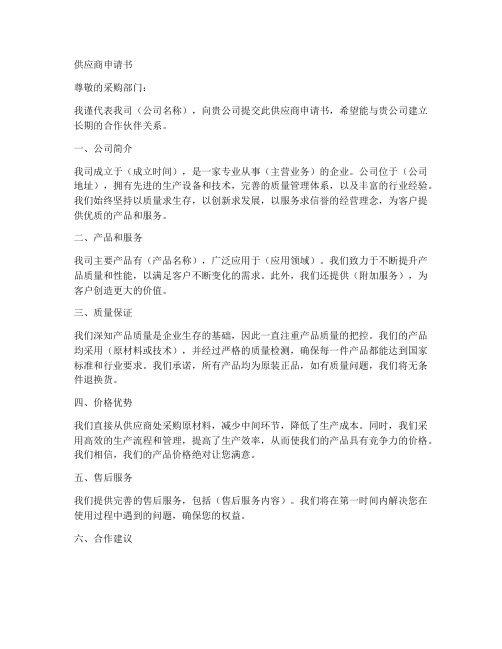 供应商申请书

尊敬的采购部门：

我谨代表我司（公司名称），向贵公司提交此供应商申请书，希望能与贵公司建立长期的合作伙伴关系。

一、公司简介

我司成立于（成立时间），是一家专业从事（主营业务）的企业。公司位于（公司地址），拥有先进的生产设备和技术，完善的质量管理体系，以及丰富的行业经验。我们始终坚持以质量求生存，以创新求发展，以服务求信誉的经营理念，为客户提供优质的产品和服务。

二、产品和服务

我司主要产品有（产品名称），广泛应用于（应用领域）。我们致力于不断提升产品质量和性能，以满足客户不断变化的需求。此外，我们还提供（附加服务），为客户创造更大的价值。

三、质量保证

我们深知产品质量是企业生存的基础，因此一直注重产品质量的把控。我们的产品均采用（原材料或技术），并经过严格的质量检测，确保每一件产品都能达到国家标准和行业要求。我们承诺，所有产品均为原装正品，如有质量问题，我们将无条件退换货。

四、价格优势

我们直接从供应商处采购原材料，减少中间环节，降低了生产成本。同时，我们采用高效的生产流程和管理，提高了生产效率，从而使我们的产品具有竞争力的价格。我们相信，我们的产品价格绝对让您满意。

五、售后服务

我们提供完善的售后服务，包括（售后服务内容）。我们将在第一时间内解决您在使用过程中遇到的问题，确保您的权益。

六、合作建议